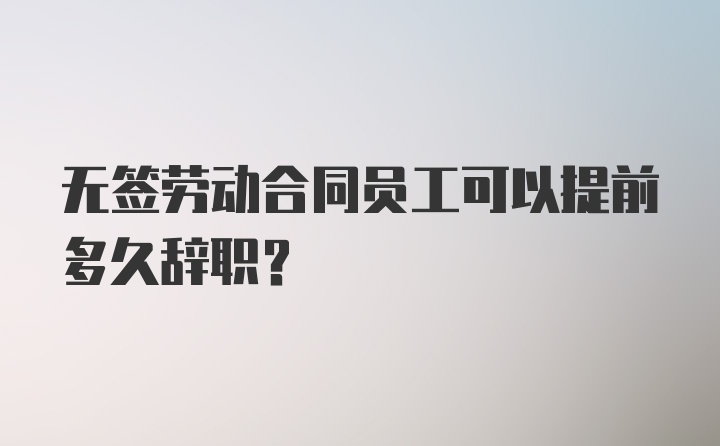 无签劳动合同员工可以提前多久辞职？